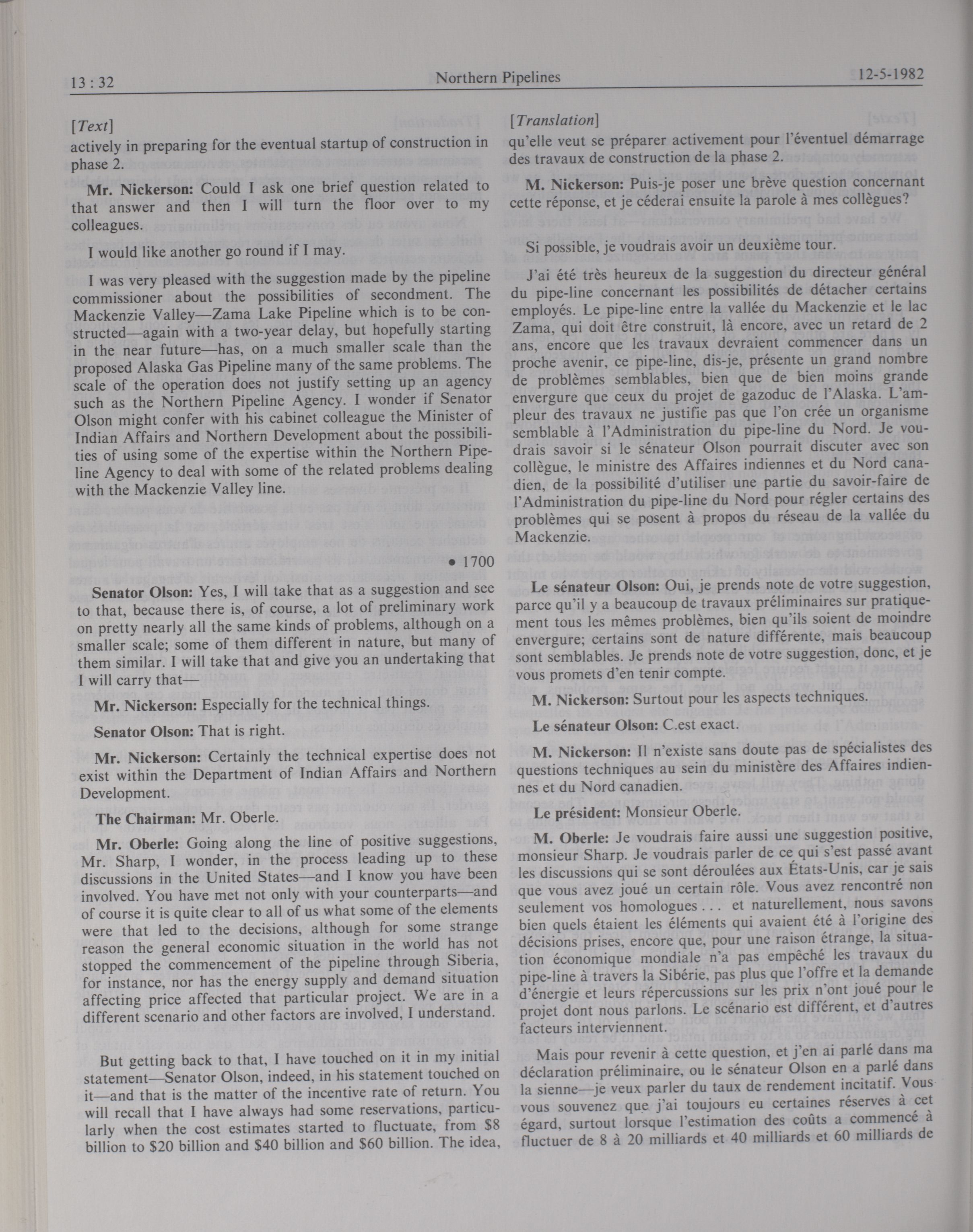 13 : 32 Northern Pipelines 12-5-1982

[Text]

actively in preparing for the eventual startup of construction in phase 2.

Mr. Nickerson: Could I ask one brief question related to that answer and then I will turn the floor over to my colleagues.

I would like another go round if I may.

I was very pleased with the suggestion made by the pipeline commissioner about the possibilities of secondment. The Mackenzie Valley—Zama Lake Pipeline which is to be constructed—again with a two-year delay, but hopefully starting in the near future—has, on a much smaller scale than the proposed Alaska Gas Pipeline many of the same problems. The scale of the operation does not justify setting up an agency such as the Northern Pipeline Agency. I wonder if Senator Olson might confer with his cabinet colleague the Minister of Indian Affairs and Northern Development about the possibilities of using some of the expertise within the Northern Pipeline Agency to deal with some of the related problems dealing with the Mackenzie Valley line.

• 1700

Senator Olson: Yes, I will take that as a suggestion and see to that, because there is, of course, a lot of preliminary work on pretty nearly all the same kinds of problems, although on a smaller scale; some of them different in nature, but many of them similar. I will take that and give you an undertaking that I will carry that—

Mr. Nickerson: Especially for the technical things.

Senator Olson: That is right.

Mr. Nickerson: Certainly the technical expertise does not exist within the Department of Indian Affairs and Northern Development.

The Chairman: Mr. Oberle.

Mr. Oberle: Going along the line of positive suggestions, Mr. Sharp, I wonder, in the process leading up to these discussions in the United States—and I know you have been involved. You have met not only with your counterparts—and of course it is quite clear to all of us what some of the elements were that led to the decisions, although for some strange reason the general economic situation in the world has not stopped the commencement of the pipeline through Siberia, for instance, nor has the energy supply and demand situation affecting price affected that particular project. We are in a different scenario and other factors are involved, I understand.

But getting back to that, I have touched on it in my initial statement—Senator Olson, indeed, in his statement touched on it—and that is the matter of the incentive rate of return. You will recall that I have always had some reservations, particularly when the cost estimates started to fluctuate, from $8 billion to $20 billion and $40 billion and $60 billion. The idea,

[Translation]

qu'elle veut se préparer activement pour l'éventuel démarrage des travaux de construction de la phase 2.

M. Nickerson: Puis-je poser une brève question concernant cette réponse, et je céderai ensuite la parole à mes collègues?

Si possible, je voudrais avoir un deuxième tour.

J'ai été très heureux de la suggestion du directeur général du pipe-line concernant les possibilités de détacher certains employés. Le pipe-line entre la vallée du Mackenzie et le lac Zama, qui doit être construit, là encore, avec un retard de 2 ans, encore que les travaux devraient commencer dans un proche avenir, ce pipe-line, dis-je, présente un grand nombre de problèmes semblables, bien que de bien moins grande envergure que ceux du projet de gazoduc de l'Alaska. L'ampleur des travaux ne justifie pas que l'on crée un organisme semblable à l'Administration du pipe-line du Nord. Je voudrais savoir si le sénateur Olson pourrait discuter avec son collègue, le ministre des Affaires indiennes et du Nord canadien, de la possibilité d'utiliser une partie du savoir-faire de l'Administration du pipe-line du Nord pour régler certains des problèmes qui se posent à propos du réseau de la vallée du Mackenzie.

Le sénateur Olson: Oui, je prends note de votre suggestion, parce qu'il y a beaucoup de travaux préliminaires sur pratiquement tous les mêmes problèmes, bien qu'ils soient de moindre envergure; certains sont de nature différente, mais beaucoup sont semblables. Je prends note de votre suggestion, donc, et je vous promets d'en tenir compte.

M. Nickerson: Surtout pour les aspects techniques.

Le sénateur Olson: C.est exact.

M. Nickerson: Il n'existe sans doute pas de spécialistes des questions techniques au sein du ministère des Affaires indiennes et du Nord canadien.

Le président: Monsieur Oberle.

M. Oberle: Je voudrais faire aussi une suggestion positive, monsieur Sharp. Je voudrais parler de ce qui s'est passé avant les discussions qui se sont déroulées aux États-Unis, car je sais que vous avez joué un certain rôle. Vous avez rencontré non seulement vos homologues . . . et naturellement, nous savons bien quels étaient les éléments qui avaient été à l'origine des décisions prises, encore que, pour une raison étrange, la situation économique mondiale n'a pas empêché les travaux du pipe-line à travers la Sibérie, pas plus que l'offre et la demande d'énergie et leurs répercussions sur les prix n'ont joué pour le projet dont nous parlons. Le scénario est différent, et d'autres facteurs interviennent.

Mais pour revenir à cette question, et j'en ai parlé dans ma déclaration préliminaire, ou le sénateur Olson en a parlé dans la sienne—je veux parler du taux de rendement incitatif. Vous vous souvenez que j'ai toujours eu certaines réserves à cet égard, surtout lorsque l'estimation des coûts a commencé à fluctuer de 8 à 20 milliards et 40 milliards et 60 milliards de